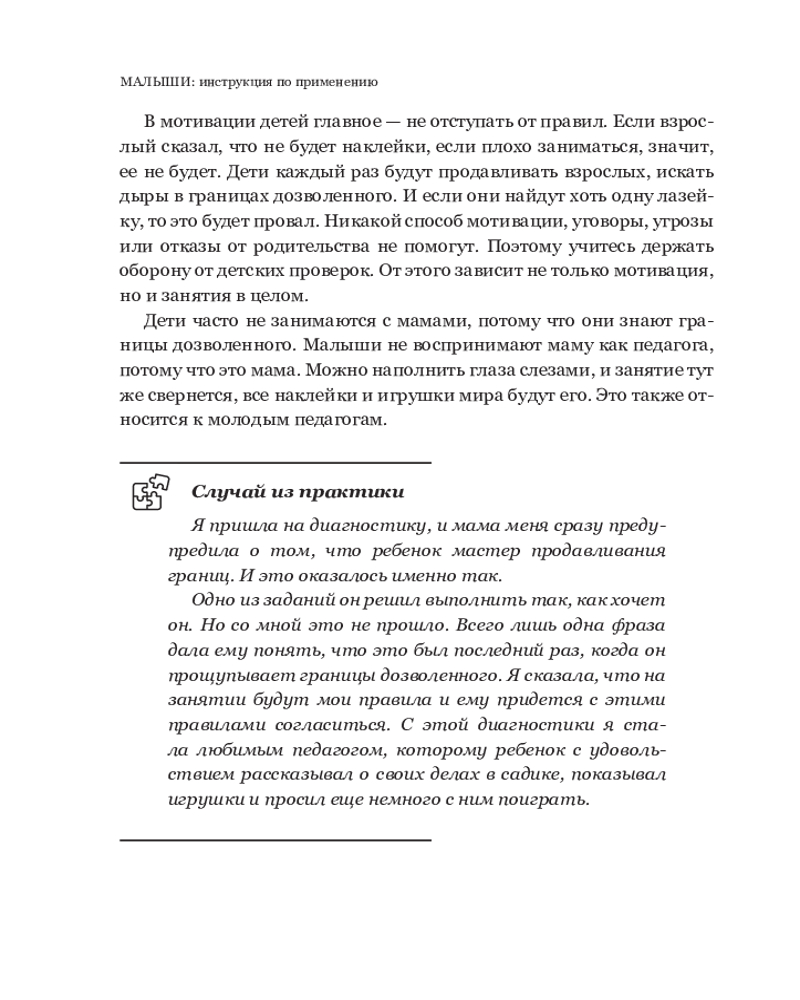 МАЛЫШИ: инструкция по применению

В мотивации детей главное — не отступать от правил. Если взрослый сказал, что не будет наклейки, если плохо заниматься, значит, ее не будет. Дети каждый раз будут продавливать взрослых, искать дыры в границах дозволенного. И если они найдут хоть одну лазейку, то это будет провал. Никакой способ мотивации, уговоры, угрозы или отказы от родительства не помогут. Поэтому учитесь держать оборону от детских проверок. От этого зависит не только мотивация, но и занятия в целом.

Дети часто не занимаются с мамами, потому что они знают границы дозволенного. Малыши не воспринимают маму как педагога, потому что это мама. Можно наполнить глаза слезами, и занятие тут же свернется, все наклейки и игрушки мира будут его. Это также относится к молодым педагогам.

Случай из практики

Я пришла на диагностику, и мама меня сразу предупредила о том, что ребенок мастер продавливания границ. И это оказалось именно так.

Одно из заданий он решил выполнить так, как хочет он. Но со мной это не прошло. Всего лишь одна фраза дала ему понять, что это был последний раз, когда он прощупывает границы дозволенного. Я сказала, что на занятии будут мои правила и ему придется с этими правилами согласиться. С этой диагностики я стала любимым педагогом, которому ребенок с удовольствием рассказывал о своих делах в садике, показывал игрушки и просил еще немного с ним поиграть.